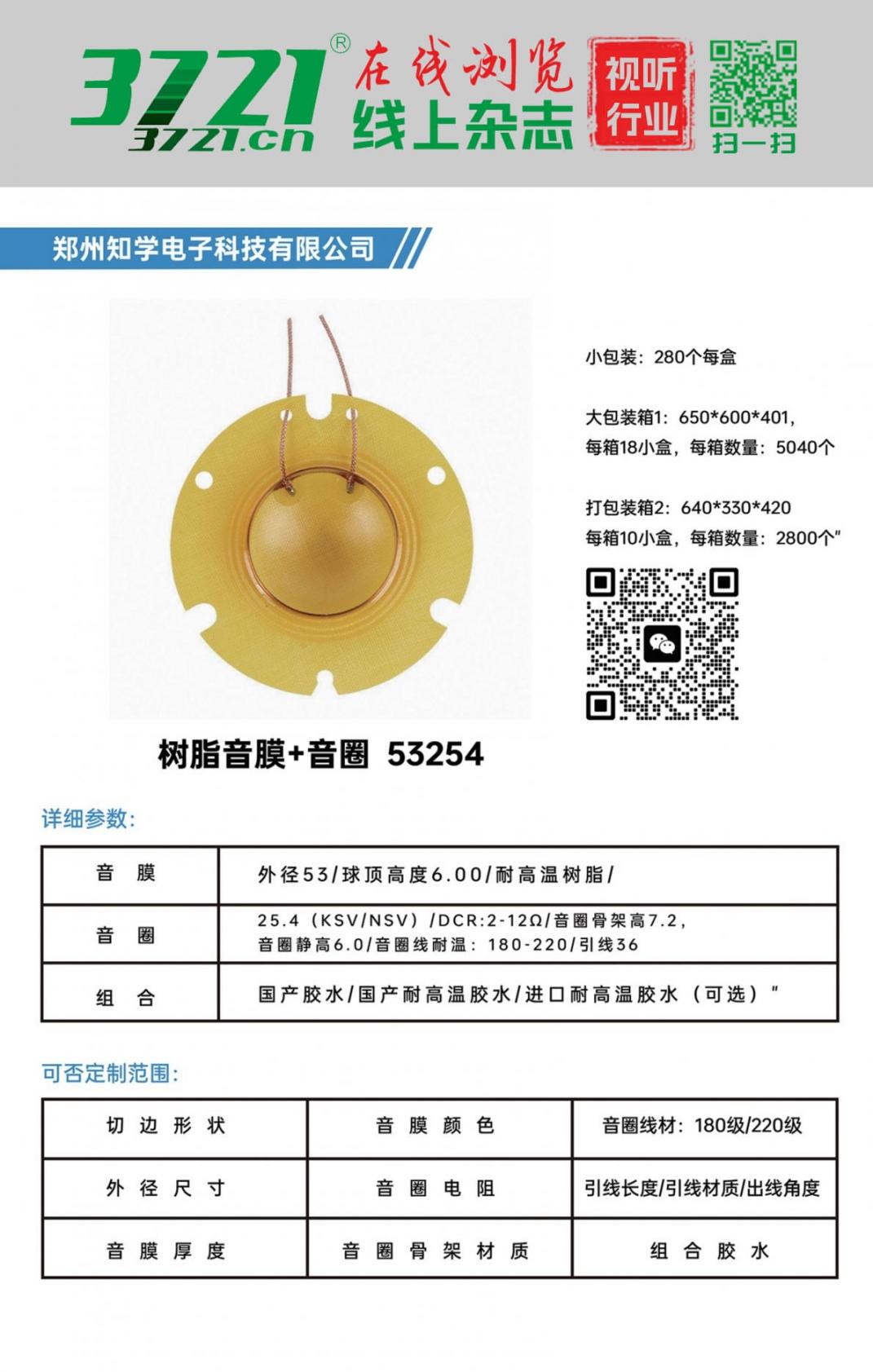 3721®
3721.cn
在线浏览
线上杂志
视听行业
扫一扫

郑州知学电子科技有限公司

小包装：280个每盒

大包装箱1：650*600*401，
每箱18小盒，每箱数量：5040个

打包装箱2：640*330*420
每箱10小盒，每箱数量：2800个"

树脂音膜+音圈 53254

详细参数：

| 音 膜 | 外径53/球顶高度6.00/耐高温树脂/ |
|---|---|
| 音 圈 | 25.4（KSV/NSV）/DCR:2-12Ω/音圈骨架高7.2，音圈静高6.0/音圈线耐温：180-220/引线36 |
| 组 合 | 国产胶水/国产耐高温胶水/进口耐高温胶水（可选）" |

可否定制范围：

| 切边形状 | 音膜颜色 | 音圈线材：180级/220级 |
|---|---|---|
| 外径尺寸 | 音圈电阻 | 引线长度/引线材质/出线角度 |
| 音膜厚度 | 音圈骨架材质 | 组合胶水 |